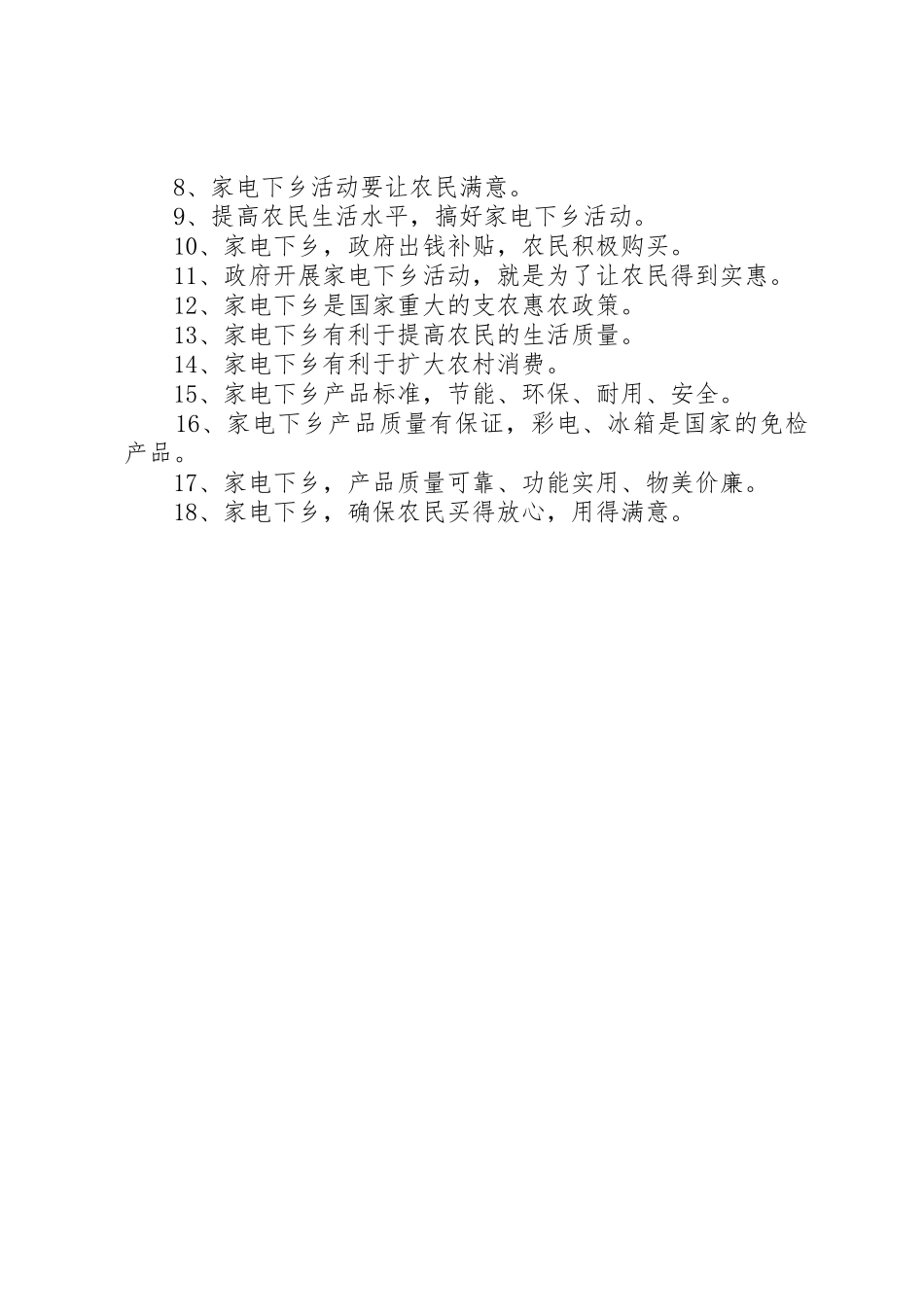 8、家电下乡活动要让农民满意。

9、提高农民生活水平，搞好家电下乡活动。

10、家电下乡，政府出钱补贴，农民积极购买。

11、政府开展家电下乡活动，就是为了让农民得到实惠。

12、家电下乡是国家重大的支农惠农政策。

13、家电下乡有利于提高农民的生活质量。

14、家电下乡有利于扩大农村消费。

15、家电下乡产品标准，节能、环保、耐用、安全。

16、家电下乡产品质量有保证，彩电、冰箱是国家的免检产品。

17、家电下乡，产品质量可靠、功能实用、物美价廉。

18、家电下乡，确保农民买得放心，用得满意。